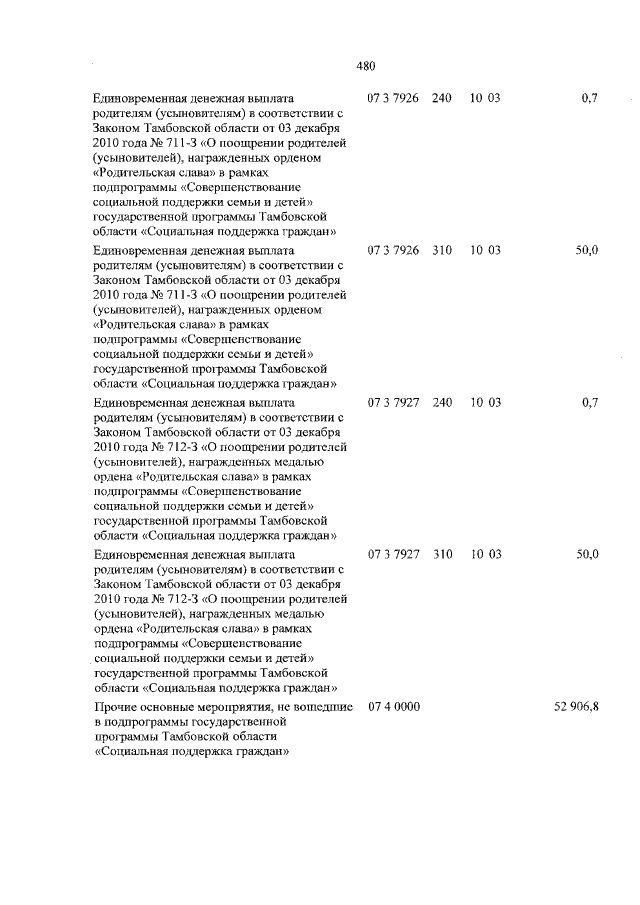 480

| | | | | |
|---|---|---|---|---|
| Единовременная денежная выплата родителям (усыновителям) в соответствии с Законом Тамбовской области от 03 декабря 2010 года № 711-З «О поощрении родителей (усыновителей), награжденных орденом «Родительская слава» в рамках подпрограммы «Совершенствование социальной поддержки семьи и детей» государственной программы Тамбовской области «Социальная поддержка граждан» | 07 3 7926 | 240 | 10 03 | 0,7 |
| Единовременная денежная выплата родителям (усыновителям) в соответствии с Законом Тамбовской области от 03 декабря 2010 года № 711-З «О поощрении родителей (усыновителей), награжденных орденом «Родительская слава» в рамках подпрограммы «Совершенствование социальной поддержки семьи и детей» государственной программы Тамбовской области «Социальная поддержка граждан» | 07 3 7926 | 310 | 10 03 | 50,0 |
| Единовременная денежная выплата родителям (усыновителям) в соответствии с Законом Тамбовской области от 03 декабря 2010 года № 712-З «О поощрении родителей (усыновителей), награжденных медалью ордена «Родительская слава» в рамках подпрограммы «Совершенствование социальной поддержки семьи и детей» государственной программы Тамбовской области «Социальная поддержка граждан» | 07 3 7927 | 240 | 10 03 | 0,7 |
| Единовременная денежная выплата родителям (усыновителям) в соответствии с Законом Тамбовской области от 03 декабря 2010 года № 712-З «О поощрении родителей (усыновителей), награжденных медалью ордена «Родительская слава» в рамках подпрограммы «Совершенствование социальной поддержки семьи и детей» государственной программы Тамбовской области «Социальная поддержка граждан» | 07 3 7927 | 310 | 10 03 | 50,0 |
| Прочие основные мероприятия, не вошедшие в подпрограммы государственной программы Тамбовской области «Социальная поддержка граждан» | 07 4 0000 | | | 52 906,8 |